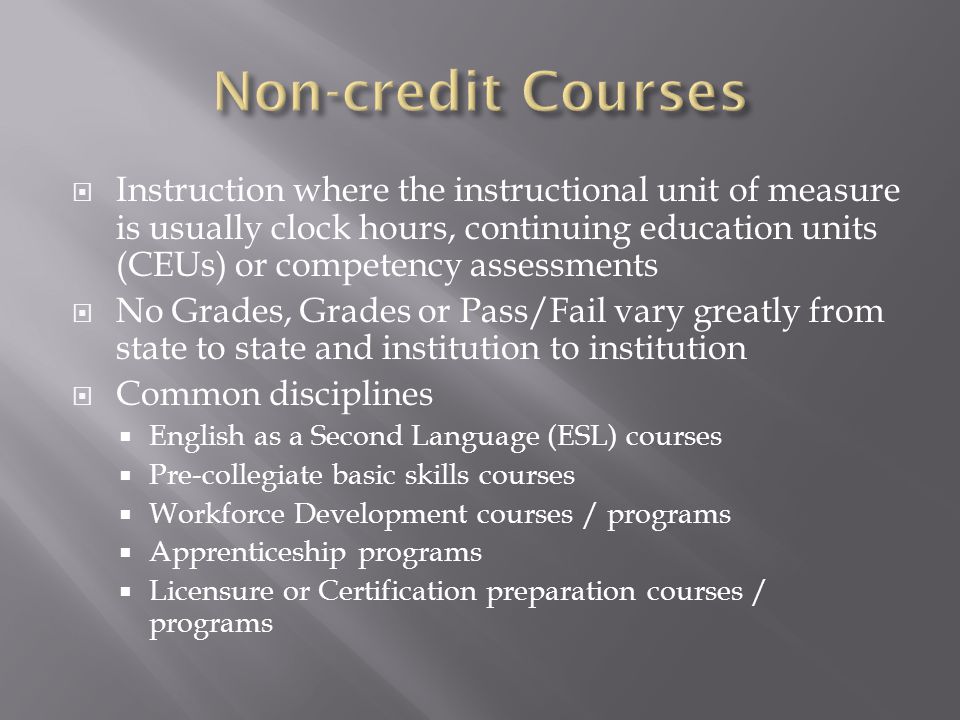 Non-credit Courses

Instruction where the instructional unit of measure is usually clock hours, continuing education units (CEUs) or competency assessments

No Grades, Grades or Pass/Fail vary greatly from state to state and institution to institution

Common disciplines

English as a Second Language (ESL) courses

Pre-collegiate basic skills courses

Workforce Development courses / programs

Apprenticeship programs

Licensure or Certification preparation courses / programs